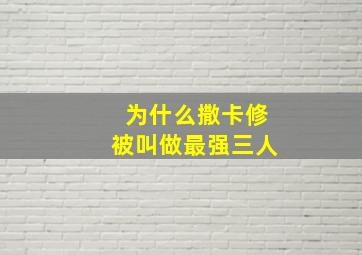 为什么撒卡修
被叫做最强三人